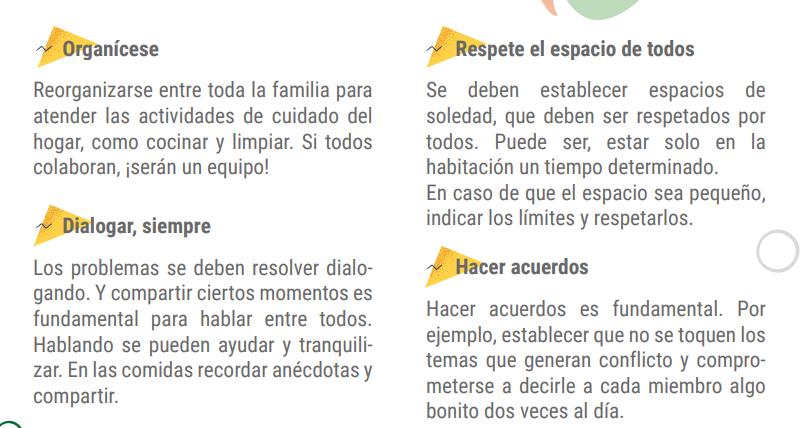 Organícese

Reorganizarse entre toda la familia para atender las actividades de cuidado del hogar, como cocinar y limpiar. Si todos colaboran, ¡serán un equipo!

Dialogar, siempre

Los problemas se deben resolver dialogando. Y compartir ciertos momentos es fundamental para hablar entre todos. Hablando se pueden ayudar y tranquilizar. En las comidas recordar anécdotas y compartir.

Respete el espacio de todos

Se deben establecer espacios de soledad, que deben ser respetados por todos. Puede ser, estar solo en la habitación un tiempo determinado. En caso de que el espacio sea pequeño, indicar los límites y respetarlos.

Hacer acuerdos

Hacer acuerdos es fundamental. Por ejemplo, establecer que no se toquen los temas que generan conflicto y comprometerse a decirle a cada miembro algo bonito dos veces al día.